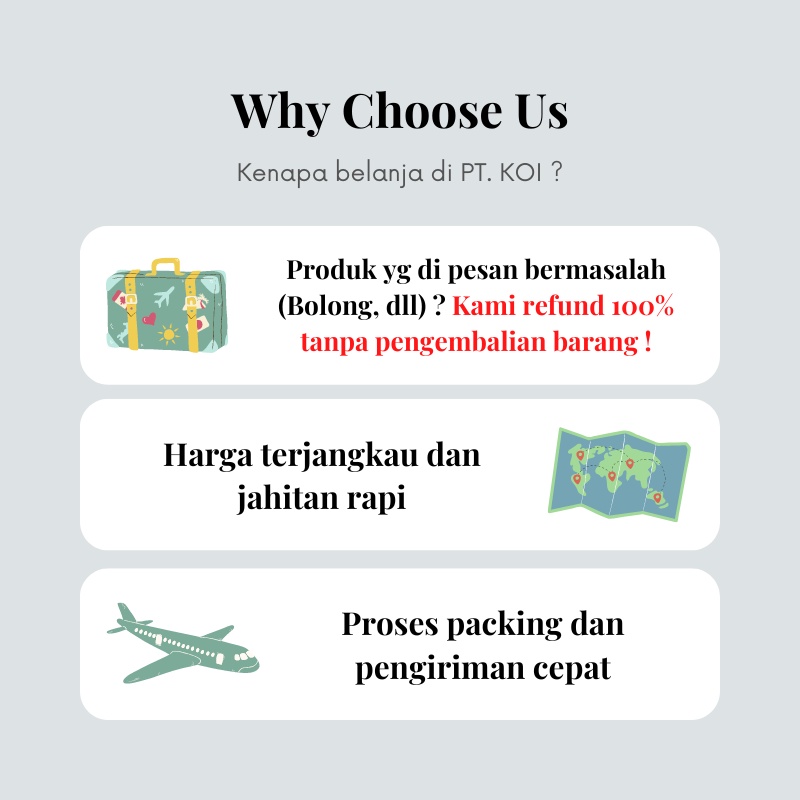 Why Choose Us

Kenapa belanja di PT. KOI ?

Produk yg di pesan bermasalah (Bolong, dll) ? Kami refund 100% tanpa pengembalian barang !

Harga terjangkau dan jahitan rapi

Proses packing dan pengiriman cepat